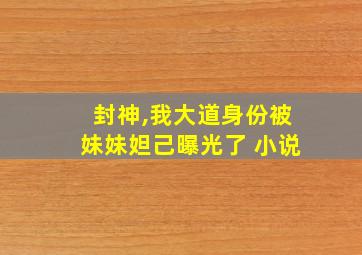 封神,我大道身份被妹妹妲己曝光了 小说